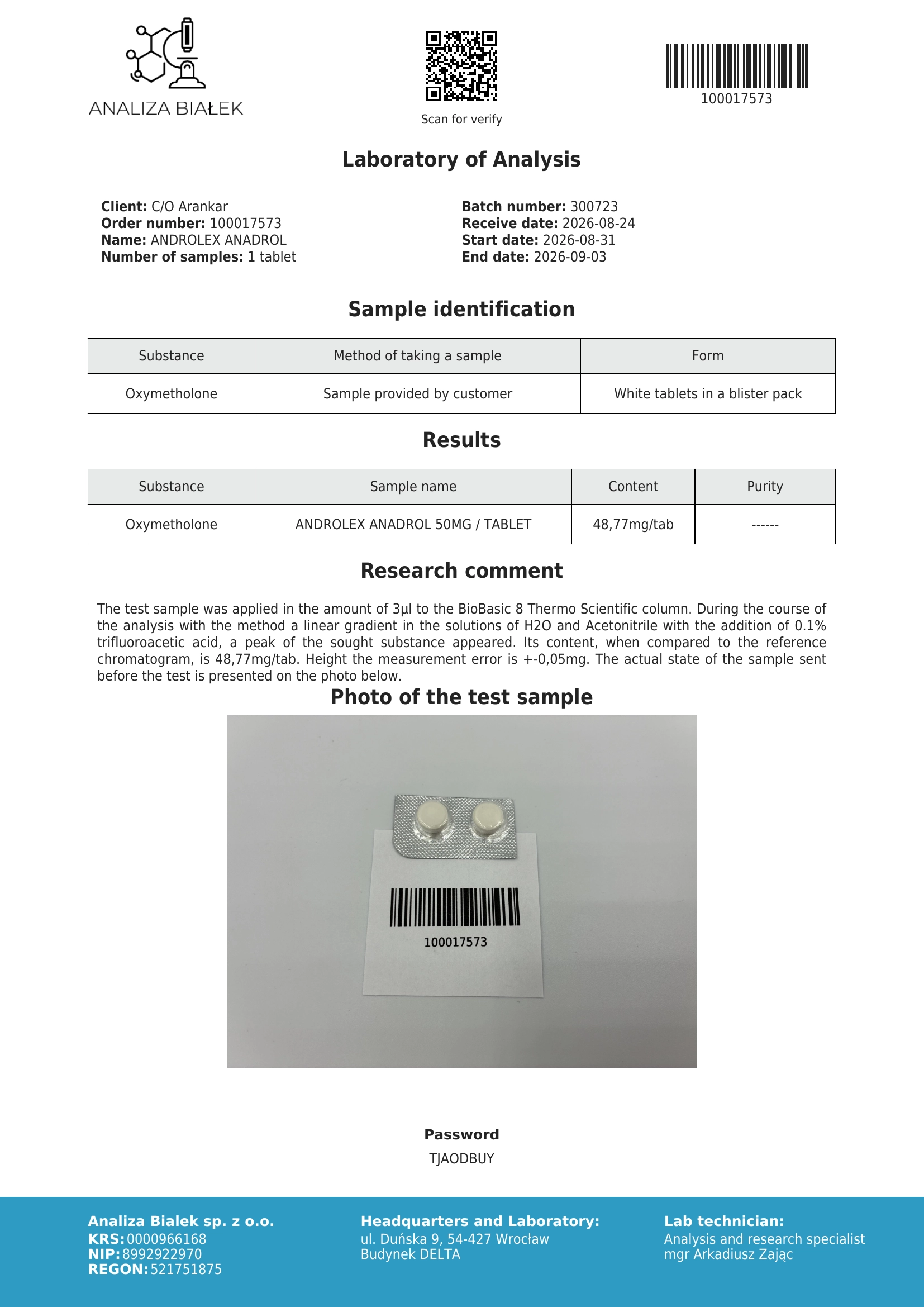 ANALIZA BIAŁEK

Scan for verify

100017573

Laboratory of Analysis

Client: C/O Arankar
Order number: 100017573
Name: ANDROLEX ANADROL
Number of samples: 1 tablet

Batch number: 300723
Receive date: 2026-08-24
Start date: 2026-08-31
End date: 2026-09-03

Sample identification

| Substance | Method of taking a sample | Form |
|---|---|---|
| Oxymetholone | Sample provided by customer | White tablets in a blister pack |

Results

| Substance | Sample name | Content | Purity |
|---|---|---|---|
| Oxymetholone | ANDROLEX ANADROL 50MG / TABLET | 48,77mg/tab | ------ |

Research comment

The test sample was applied in the amount of 3μl to the BioBasic 8 Thermo Scientific column. During the course of the analysis with the method a linear gradient in the solutions of H2O and Acetonitrile with the addition of 0.1% trifluoroacetic acid, a peak of the sought substance appeared. Its content, when compared to the reference chromatogram, is 48,77mg/tab. Height the measurement error is +-0,05mg. The actual state of the sample sent before the test is presented on the photo below.

Photo of the test sample

100017573

Password
TJAODBUY

Analiza Bialek sp. z o.o.
KRS: 0000966168
NIP: 8992922970
REGON: 521751875

Headquarters and Laboratory:
ul. Duńska 9, 54-427 Wrocław
Budynek DELTA

Lab technician:
Analysis and research specialist
mgr Arkadiusz Zając